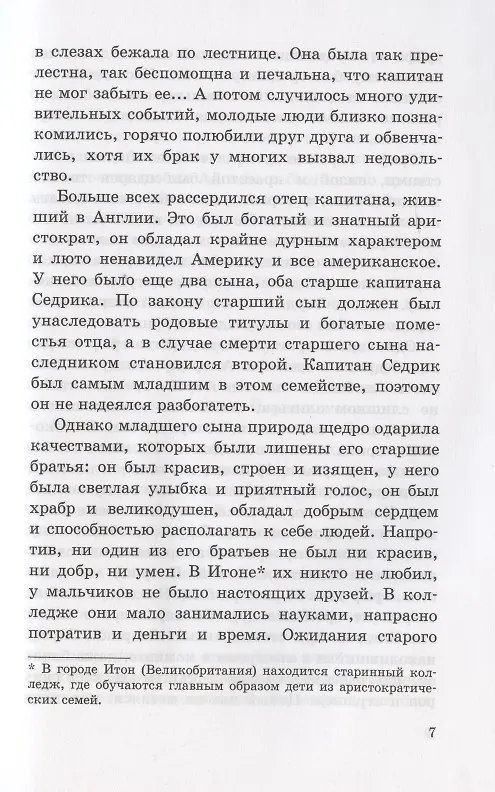 в слезах бежала по лестнице. Она была так прелестна, так беспомощна и печальна, что капитан не мог забыть ее... А потом случилось много удивительных событий, молодые люди близко познакомились, горячо полюбили друг друга и обвенчались, хотя их брак у многих вызвал недовольство.

Больше всех рассердился отец капитана, живший в Англии. Это был богатый и знатный аристократ, он обладал крайне дурным характером и люто ненавидел Америку и все американское. У него было еще два сына, оба старше капитана Седрика. По закону старший сын должен был унаследовать родовые титулы и богатые поместья отца, а в случае смерти старшего сына наследником становился второй. Капитан Седрик был самым младшим в этом семействе, поэтому он не надеялся разбогатеть.

Однако младшего сына природа щедро одарила качествами, которых были лишены его старшие братья: он был красив, строен и изящен, у него была светлая улыбка и приятный голос, он был храбр и великодушен, обладал добрым сердцем и способностью располагать к себе людей. Напротив, ни один из его братьев не был ни красив, ни добр, ни умен. В Итоне* их никто не любил, у мальчиков не было настоящих друзей. В колледже они мало занимались науками, напрасно потратив и деньги и время. Ожидания старого

* В городе Итон (Великобритания) находится старинный колледж, где обучаются главным образом дети из аристократических семей.

7